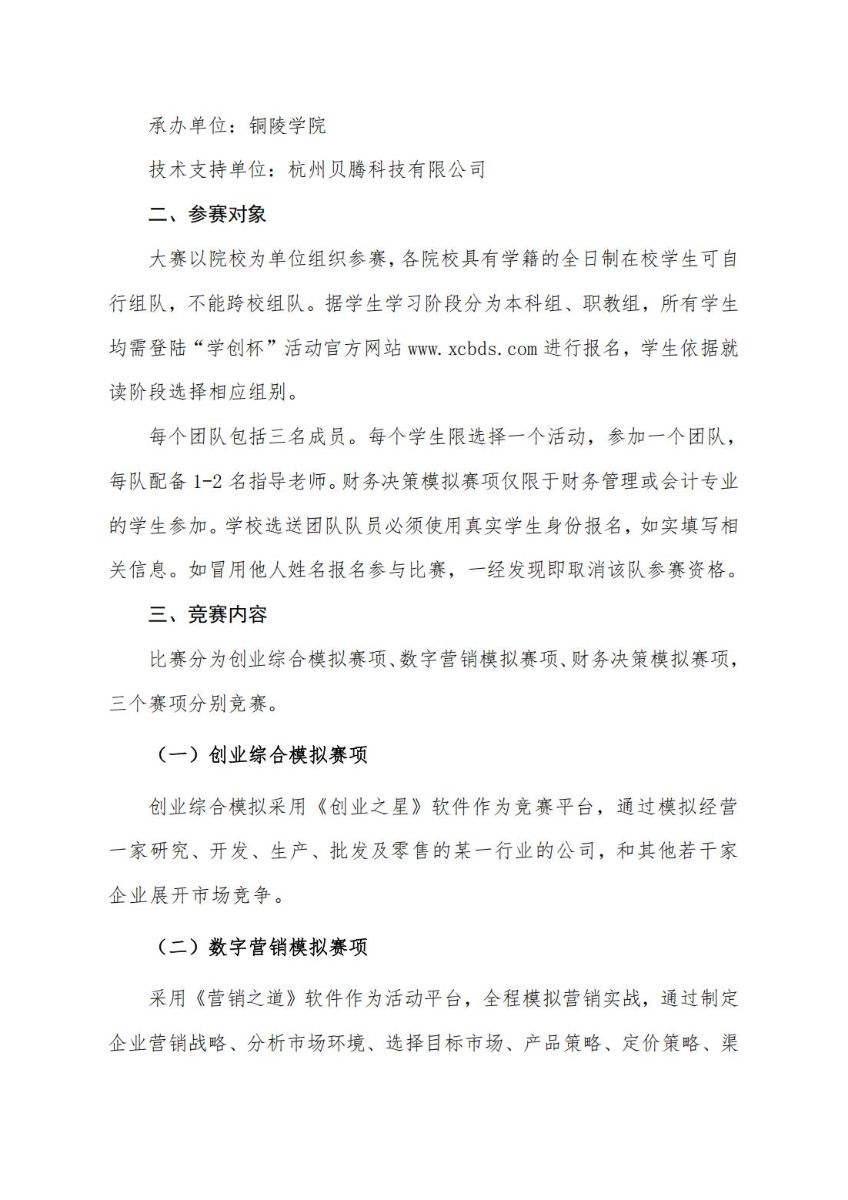 承办单位：铜陵学院

技术支持单位：杭州贝腾科技有限公司

二、参赛对象

大赛以院校为单位组织参赛，各院校具有学籍的全日制在校学生可自行组队，不能跨校组队。据学生学习阶段分为本科组、职教组，所有学生均需登陆“学创杯”活动官方网站 www.xcbds.com 进行报名，学生依据就读阶段选择相应组别。

每个团队包括三名成员。每个学生限选择一个活动，参加一个团队，每队配备 1-2 名指导老师。财务决策模拟赛项仅限于财务管理或会计专业的学生参加。学校选送团队队员必须使用真实学生身份报名，如实填写相关信息。如冒用他人姓名报名参与比赛，一经发现即取消该队参赛资格。

三、竞赛内容

比赛分为创业综合模拟赛项、数字营销模拟赛项、财务决策模拟赛项，三个赛项分别竞赛。

（一）创业综合模拟赛项

创业综合模拟采用《创业之星》软件作为竞赛平台，通过模拟经营一家研究、开发、生产、批发及零售的某一行业的公司，和其他若干家企业展开市场竞争。

（二）数字营销模拟赛项

采用《营销之道》软件作为活动平台，全程模拟营销实战，通过制定企业营销战略、分析市场环境、选择目标市场、产品策略、定价策略、渠